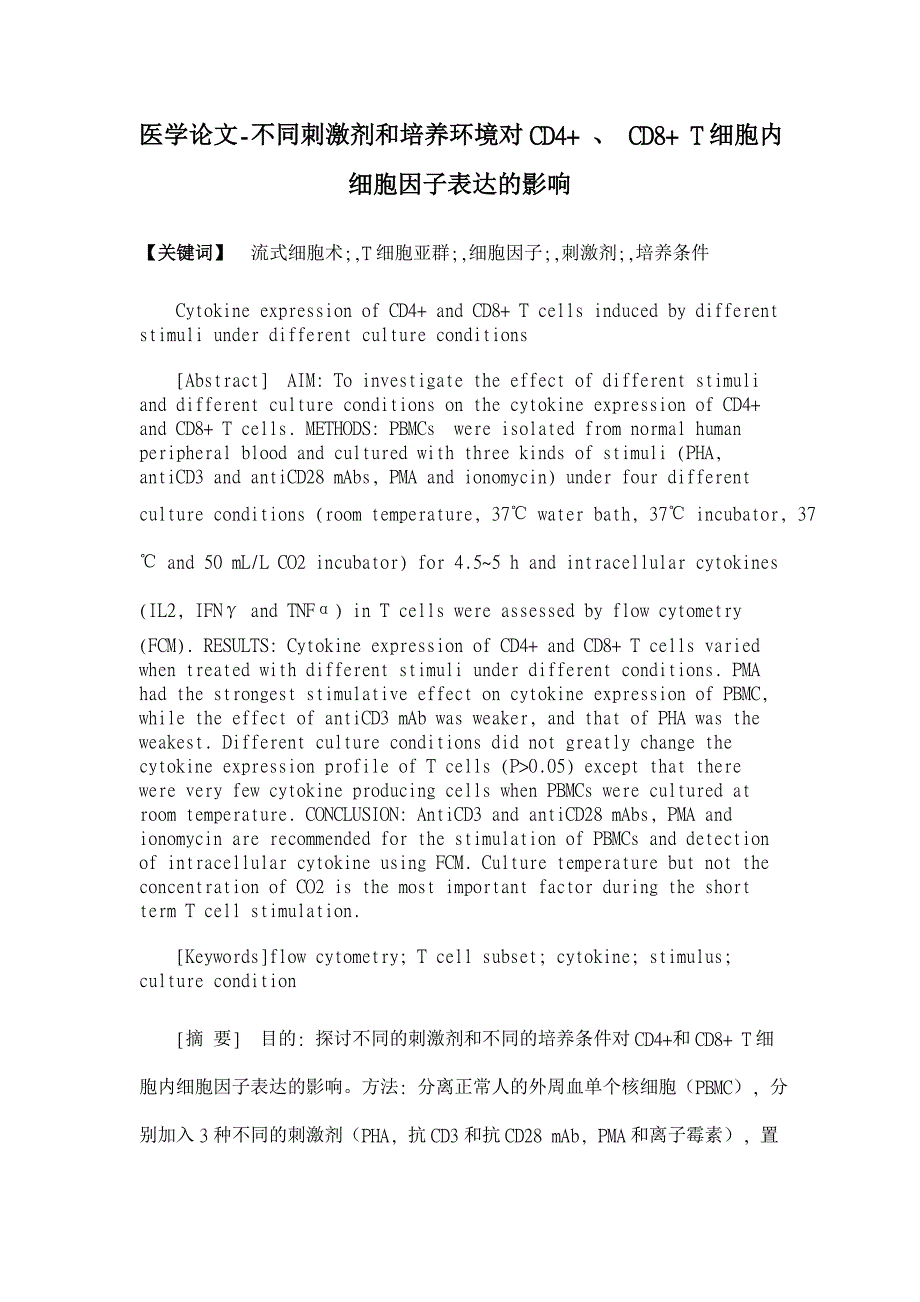 医学论文-不同刺激剂和培养环境对CD4+ 、 CD8+ T细胞内细胞因子表达的影响

【关键词】 流式细胞术;,T细胞亚群;,细胞因子;,刺激剂;,培养条件

Cytokine expression of CD4+ and CD8+ T cells induced by different stimuli under different culture conditions

[Abstract] AIM: To investigate the effect of different stimuli and different culture conditions on the cytokine expression of CD4+ and CD8+ T cells. METHODS: PBMCs were isolated from normal human peripheral blood and cultured with three kinds of stimuli (PHA, antiCD3 and antiCD28 mAbs, PMA and ionomycin) under four different culture conditions (room temperature, 37℃ water bath, 37℃ incubator, 37℃ and 50 mL/L CO2 incubator) for 4.5~5 h and intracellular cytokines (IL2, IFNγ and TNFα) in T cells were assessed by flow cytometry (FCM). RESULTS: Cytokine expression of CD4+ and CD8+ T cells varied when treated with different stimuli under different conditions. PMA had the strongest stimulative effect on cytokine expression of PBMC, while the effect of antiCD3 mAb was weaker, and that of PHA was the weakest. Different culture conditions did not greatly change the cytokine expression profile of T cells (P>0.05) except that there were very few cytokine producing cells when PBMCs were cultured at room temperature. CONCLUSION: AntiCD3 and antiCD28 mAbs, PMA and ionomycin are recommended for the stimulation of PBMCs and detection of intracellular cytokine using FCM. Culture temperature but not the concentration of CO2 is the most important factor during the short term T cell stimulation.

[Keywords]flow cytometry; T cell subset; cytokine; stimulus; culture condition

[摘 要] 目的: 探讨不同的刺激剂和不同的培养条件对CD4+和CD8+ T细胞内细胞因子表达的影响。方法: 分离正常人的外周血单个核细胞(PBMC), 分别加入3种不同的刺激剂(PHA, 抗CD3和抗CD28 mAb, PMA和离子霉素), 置